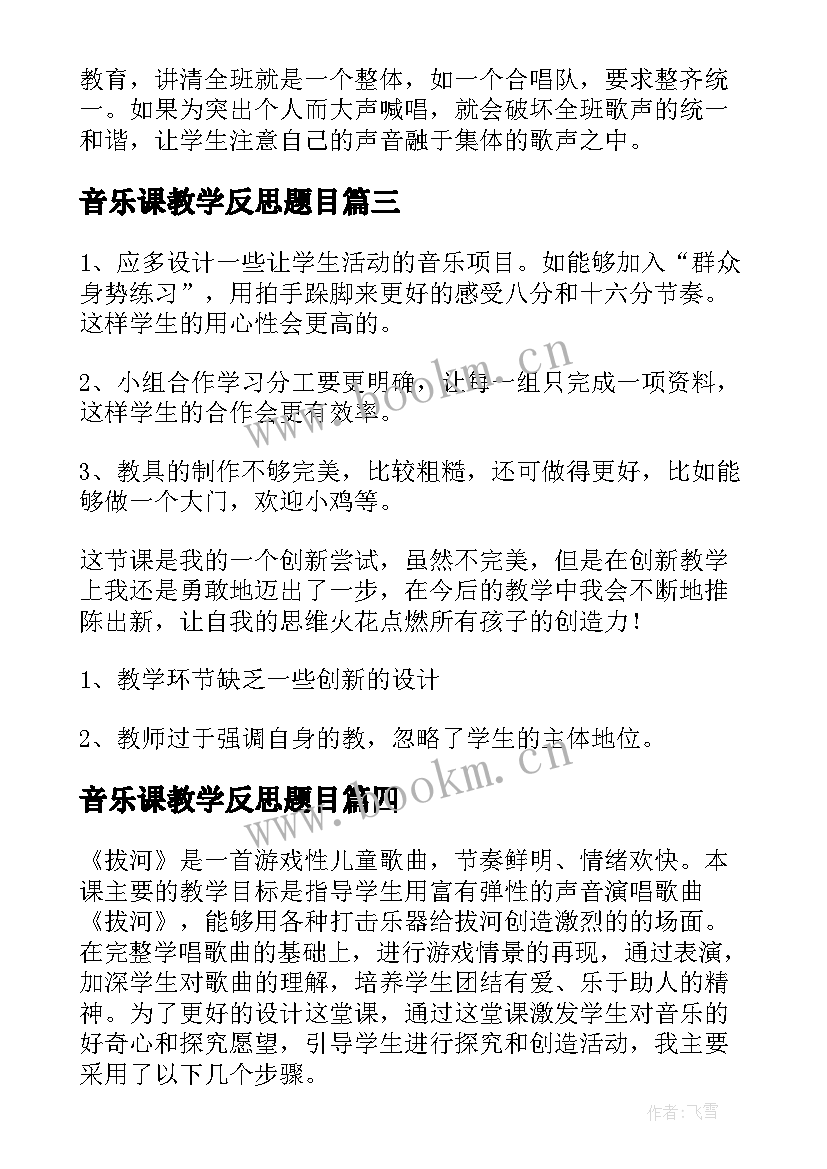 教育，讲清全班就是一个整体，如一个合唱队，要求整齐统一。如果为突出个人而大声喊唱，就会破坏全班歌声的统一和谐，让学生注意自己的声音融于集体的歌声之中。

音乐课教学反思题目篇三

1、应多设计一些让学生活动的音乐项目。如能够加入“群众身势练习”，用拍手跺脚来更好的感受八分和十六分节奏。这样学生的用心性会更高的。

2、小组合作学习分工要更明确，让每一组只完成一项资料，这样学生的合作会更有效率。

3、教具的制作不够完美，比较粗糙，还可做得更好，比如能够做一个大门，欢迎小鸡等。

这节课是我的一个创新尝试，虽然不完美，但是在创新教学上我还是勇敢地迈出了一步，在今后的教学中我会不断地推陈出新，让自我的思维火花点燃所有孩子的创造力！

1、教学环节缺乏一些创新的设计

2、教师过于强调自身的教，忽略了学生的主体地位。

音乐课教学反思题目篇四

《拔河》是一首游戏性儿童歌曲，节奏鲜明、情绪欢快。本课主要的教学目标是指导学生用富有弹性的声音演唱歌曲《拔河》，能够用各种打击乐器给拔河创造激烈的的场面。在完整学唱歌曲的基础上，进行游戏情景的再现，通过表演，加深学生对歌曲的理解，培养学生团结有爱、乐于助人的精神。为了更好的设计这堂课，通过这堂课激发学生对音乐的好奇心和探究愿望，引导学生进行探究和创造活动，我主要采用了以下几个步骤。

www.bookm.cn

www.bookm.cn

作者：飞雪